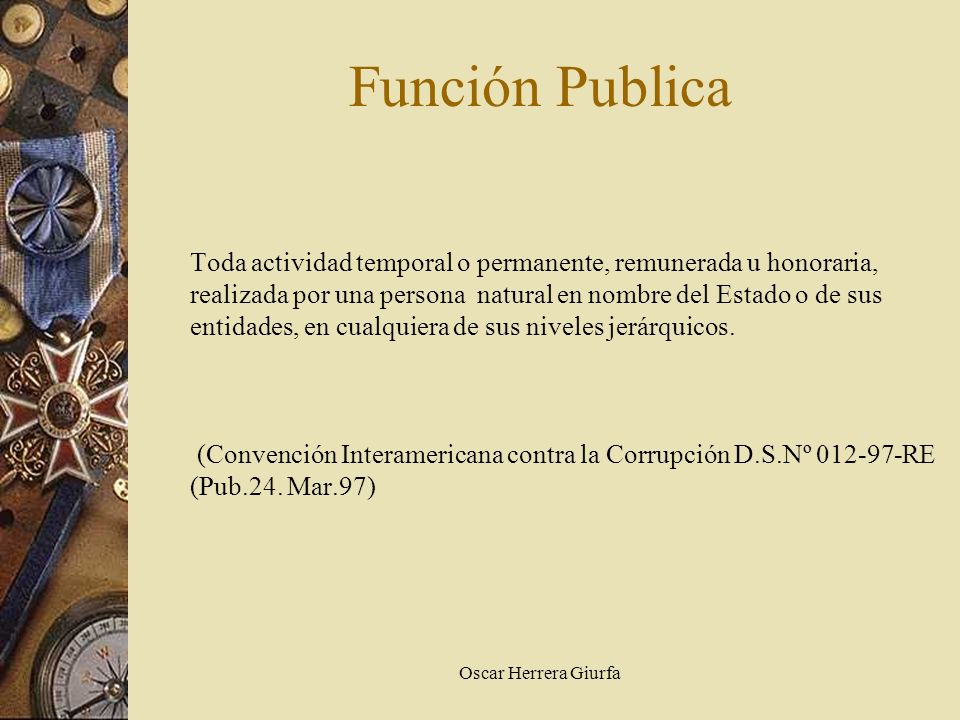 Función Publica

Toda actividad temporal o permanente, remunerada u honoraria, realizada por una persona natural en nombre del Estado o de sus entidades, en cualquiera de sus niveles jerárquicos.

(Convención Interamericana contra la Corrupción D.S.Nº 012-97-RE (Pub.24. Mar.97)

Oscar Herrera Giurfa